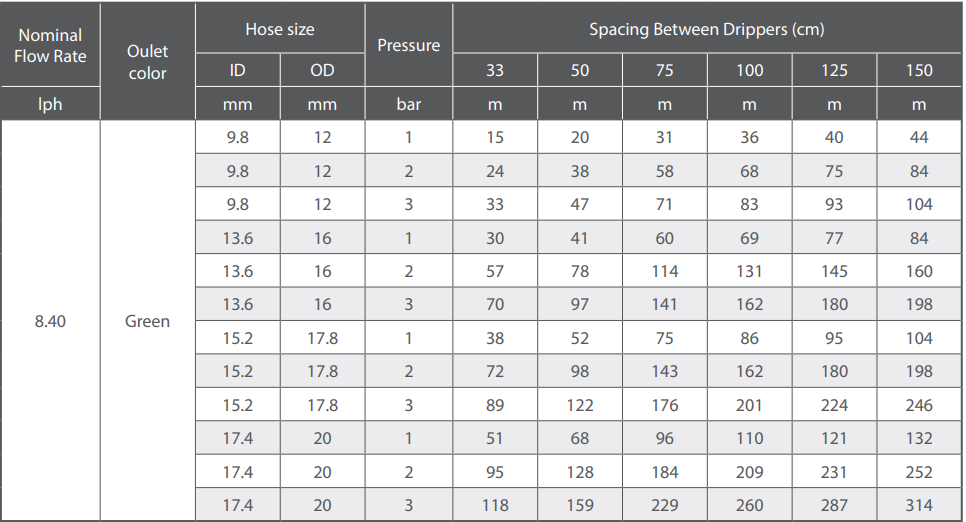 | Nominal Flow Rate | Oulet color | Hose size | | Pressure | Spacing Between Drippers (cm) | | | | | |
|---|---|---|---|---|---|---|---|---|---|---|
| | | ID | OD | | 33 | 50 | 75 | 100 | 125 | 150 |
| lph | | mm | mm | bar | m | m | m | m | m | m |
| 8.40 | Green | 9.8 | 12 | 1 | 15 | 20 | 31 | 36 | 40 | 44 |
| | | 9.8 | 12 | 2 | 24 | 38 | 58 | 68 | 75 | 84 |
| | | 9.8 | 12 | 3 | 33 | 47 | 71 | 83 | 93 | 104 |
| | | 13.6 | 16 | 1 | 30 | 41 | 60 | 69 | 77 | 84 |
| | | 13.6 | 16 | 2 | 57 | 78 | 114 | 131 | 145 | 160 |
| | | 13.6 | 16 | 3 | 70 | 97 | 141 | 162 | 180 | 198 |
| | | 15.2 | 17.8 | 1 | 38 | 52 | 75 | 86 | 95 | 104 |
| | | 15.2 | 17.8 | 2 | 72 | 98 | 143 | 162 | 180 | 198 |
| | | 15.2 | 17.8 | 3 | 89 | 122 | 176 | 201 | 224 | 246 |
| | | 17.4 | 20 | 1 | 51 | 68 | 96 | 110 | 121 | 132 |
| | | 17.4 | 20 | 2 | 95 | 128 | 184 | 209 | 231 | 252 |
| | | 17.4 | 20 | 3 | 118 | 159 | 229 | 260 | 287 | 314 |